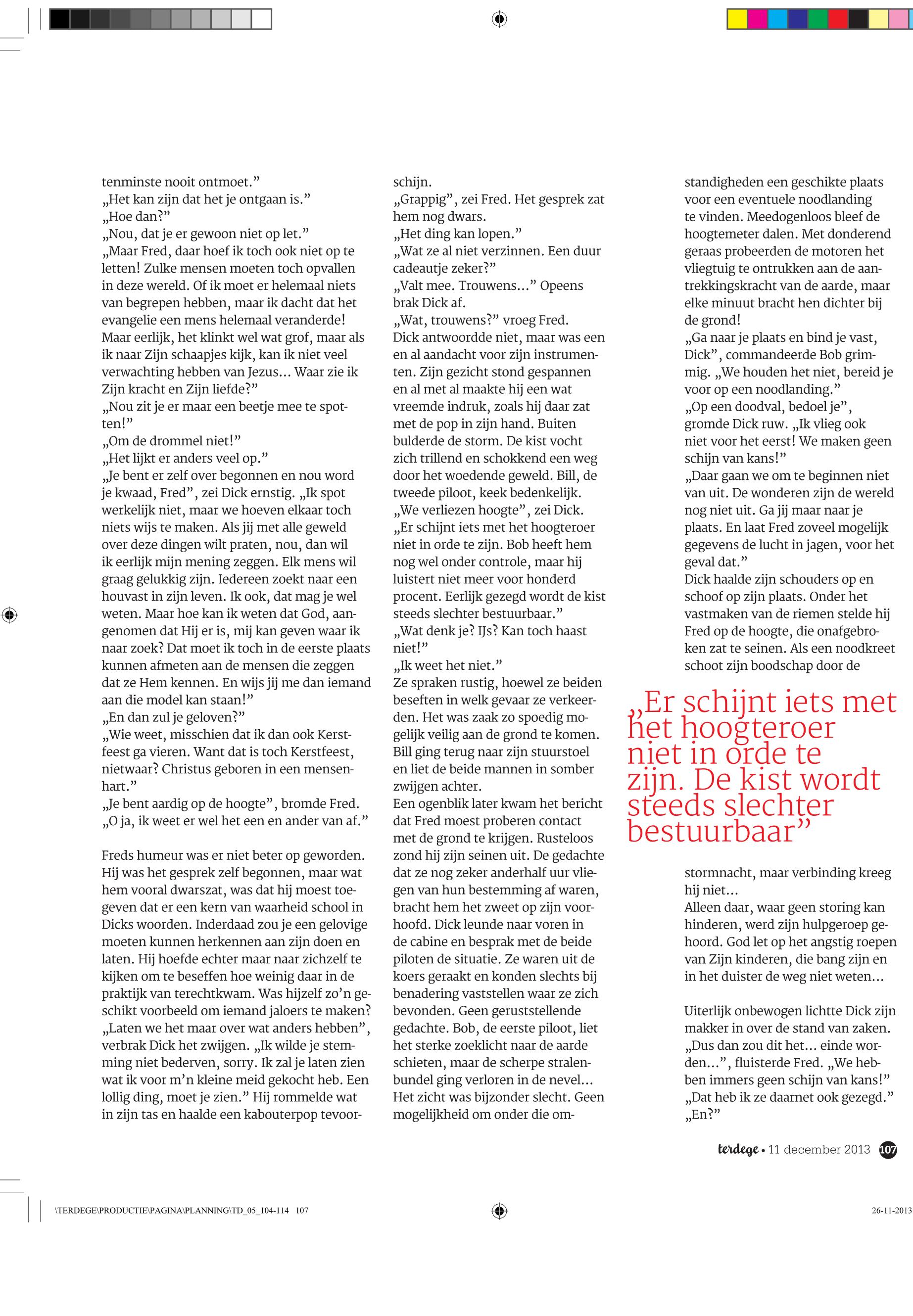 tenminste nooit ontmoet.”
„Het kan zijn dat het je ontgaan is.”
„Hoe dan?”
„Nou, dat je er gewoon niet op let.”
„Maar Fred, daar hoef ik toch ook niet op te letten! Zulke mensen moeten toch opvallen in deze wereld. Of ik moet er helemaal niets van begrepen hebben, maar ik dacht dat het evangelie een mens helemaal veranderde! Maar eerlijk, het klinkt wel wat grof, maar als ik naar Zijn schaapjes kijk, kan ik niet veel verwachting hebben van Jezus... Waar zie ik Zijn kracht en Zijn liefde?”
„Nou zit je er maar een beetje mee te spotten!”
„Om de drommel niet!”
„Het lijkt er anders veel op.”
„Je bent er zelf over begonnen en nou word je kwaad, Fred”, zei Dick ernstig. „Ik spot werkelijk niet, maar we hoeven elkaar toch niets wijs te maken. Als jij met alle geweld over deze dingen wilt praten, nou, dan wil ik eerlijk mijn mening zeggen. Elk mens wil graag gelukkig zijn. Iedereen zoekt naar een houvast in zijn leven. Ik ook, dat mag je wel weten. Maar hoe kan ik weten dat God, aangenomen dat Hij er is, mij kan geven waar ik naar zoek? Dat moet ik toch in de eerste plaats kunnen afmeten aan de mensen die zeggen dat ze Hem kennen. En wijs jij me dan iemand aan die model kan staan!”
„En dan zul je geloven?”
„Wie weet, misschien dat ik dan ook Kerstfeest ga vieren. Want dat is toch Kerstfeest, nietwaar? Christus geboren in een mensenhart.”
„Je bent aardig op de hoogte”, bromde Fred.
„O ja, ik weet er wel het een en ander van af.”

Freds humeur was er niet beter op geworden. Hij was het gesprek zelf begonnen, maar wat hem vooral dwarszat, was dat hij moest toegeven dat er een kern van waarheid school in Dicks woorden. Inderdaad zou je een gelovige moeten kunnen herkennen aan zijn doen en laten. Hij hoefde echter maar naar zichzelf te kijken om te beseffen hoe weinig daar in de praktijk van terechtkwam. Was hijzelf zo’n geschikt voorbeeld om iemand jaloers te maken?
„Laten we het maar over wat anders hebben”, verbrak Dick het zwijgen. „Ik wilde je stemming niet bederven, sorry. Ik zal je laten zien wat ik voor m’n kleine meid gekocht heb. Een lollig ding, moet je zien.” Hij rommelde wat in zijn tas en haalde een kabouterpop tevoorschijn.
„Grappig”, zei Fred. Het gesprek zat hem nog dwars.
„Het ding kan lopen.”
„Wat ze al niet verzinnen. Een duur cadeautje zeker?”
„Valt mee. Trouwens...” Opeens brak Dick af.
„Wat, trouwens?” vroeg Fred.
Dick antwoordde niet, maar was een en al aandacht voor zijn instrumenten. Zijn gezicht stond gespannen en al met al maakte hij een wat vreemde indruk, zoals hij daar zat met de pop in zijn hand. Buiten bulderde de storm. De kist vocht zich trillend en schokkend een weg door het woedende geweld. Bill, de tweede piloot, keek bedenkelijk.
„We verliezen hoogte”, zei Dick.
„Er schijnt iets met het hoogteroer niet in orde te zijn. Bob heeft hem nog wel onder controle, maar hij luistert niet meer voor honderd procent. Eerlijk gezegd wordt de kist steeds slechter bestuurbaar.”
„Wat denk je? IJs? Kan toch haast niet!”
„Ik weet het niet.”
Ze spraken rustig, hoewel ze beiden beseften in welk gevaar ze verkeerden. Het was zaak zo spoedig mogelijk veilig aan de grond te komen. Bill ging terug naar zijn stuurstoel en liet de beide mannen in somber zwijgen achter.
Een ogenblik later kwam het bericht dat Fred moest proberen contact met de grond te krijgen. Rusteloos zond hij zijn seinen uit. De gedachte dat ze nog zeker anderhalf uur vliegen van hun bestemming af waren, bracht hem het zweet op zijn voorhoofd. Dick leunde naar voren in de cabine en besprak met de beide piloten de situatie. Ze waren uit de koers geraakt en konden slechts bij benadering vaststellen waar ze zich bevonden. Geen geruststellende gedachte. Bob, de eerste piloot, liet het sterke zoeklicht naar de aarde schieten, maar de scherpe stralenbundel ging verloren in de nevel... Het zicht was bijzonder slecht. Geen mogelijkheid om onder die omstandigheden een geschikte plaats voor een eventuele noodlanding te vinden. Meedogenloos bleef de hoogtemeter dalen. Met donderend geraas probeerden de motoren het vliegtuig te ontrukken aan de aantrekkingskracht van de aarde, maar elke minuut bracht hen dichter bij de grond!
„Ga naar je plaats en bind je vast, Dick”, commandeerde Bob grimmig. „We houden het niet, bereid je voor op een noodlanding.”
„Op een doodval, bedoel je”, gromde Dick ruw. „Ik vlieg ook niet voor het eerst! We maken geen schijn van kans!”
„Daar gaan we om te beginnen niet van uit. De wonderen zijn de wereld nog niet uit. Ga jij maar naar je plaats. En laat Fred zoveel mogelijk gegevens de lucht in jagen, voor het geval dat.”
Dick haalde zijn schouders op en schoof op zijn plaats. Onder het vastmaken van de riemen stelde hij Fred op de hoogte, die onafgebroken zat te seinen. Als een noodkreet schoot zijn boodschap door de

„Er schijnt iets met het hoogteroer niet in orde te zijn. De kist wordt steeds slechter bestuurbaar”

stormnacht, maar verbinding kreeg hij niet...
Alleen daar, waar geen storing kan hinderen, werd zijn hulpgeroep gehoord. God let op het angstig roepen van Zijn kinderen, die bang zijn en in het duister de weg niet weten...

Uiterlijk onbewogen lichtte Dick zijn makker in over de stand van zaken.
„Dus dan zou dit het... einde worden...”, fluisterde Fred. „We hebben immers geen schijn van kans!”
„Dat heb ik ze daarnet ook gezegd.”
„En?”

terdege • 11 december 2013 107

\TERDEGE\PRODUCTIE\PAGINA\PLANNING\TD_05_104-114 107

26-11-2013